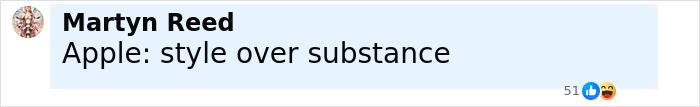 Martyn Reed
Apple: style over substance

51